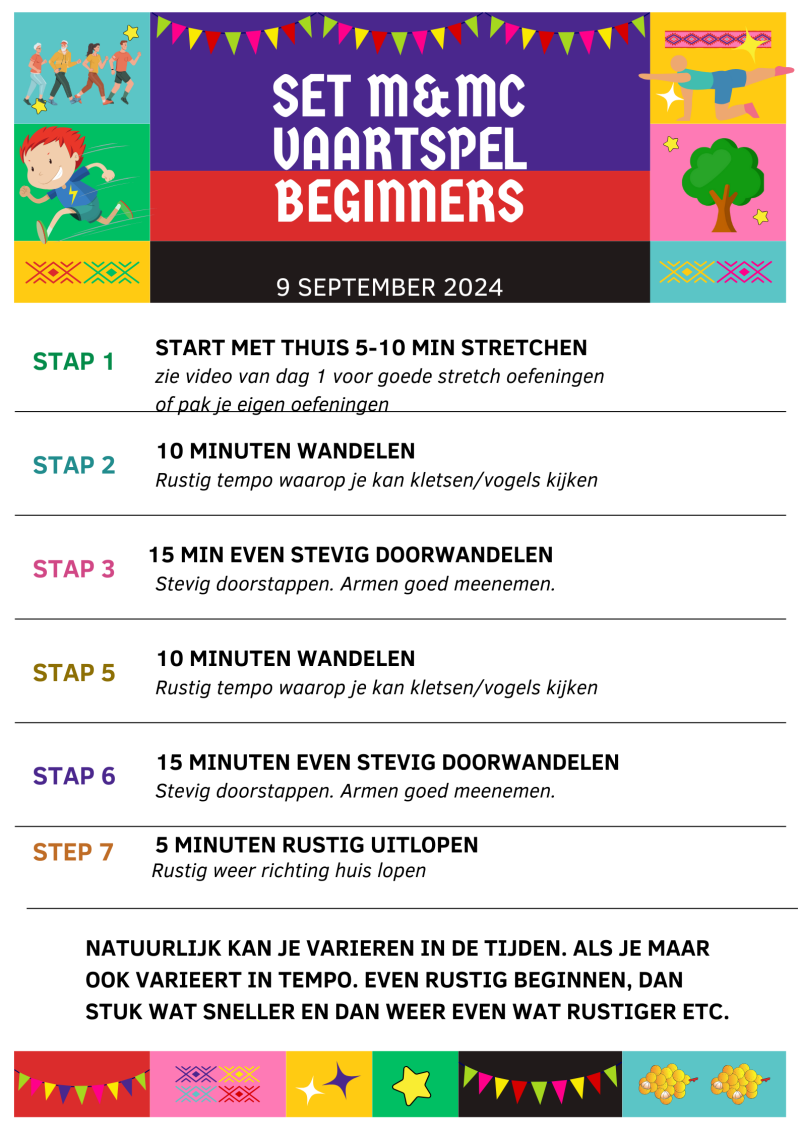 SET M&MC VAARTSPEL BEGINNERS

9 SEPTEMBER 2024

STAP 1
START MET THUIS 5-10 MIN STRETCHEN
zie video van dag 1 voor goede stretch oefeningen of pak je eigen oefeningen

STAP 2
10 MINUTEN WANDELEN
Rustig tempo waarop je kan kletsen/vogels kijken

STAP 3
15 MIN EVEN STEVIG DOORWANDELEN
Stevig doorstappen. Armen goed meenemen.

STAP 5
10 MINUTEN WANDELEN
Rustig tempo waarop je kan kletsen/vogels kijken

STAP 6
15 MINUTEN EVEN STEVIG DOORWANDELEN
Stevig doorstappen. Armen goed meenemen.

STEP 7
5 MINUTEN RUSTIG UITLOPEN
Rustig weer richting huis lopen

NATUURLIJK KAN JE VARIEREN IN DE TIJDEN. ALS JE MAAR OOK VARIEERT IN TEMPO. EVEN RUSTIG BEGINNEN, DAN STUK WAT SNELLER EN DAN WEER EVEN WAT RUSTIGER ETC.